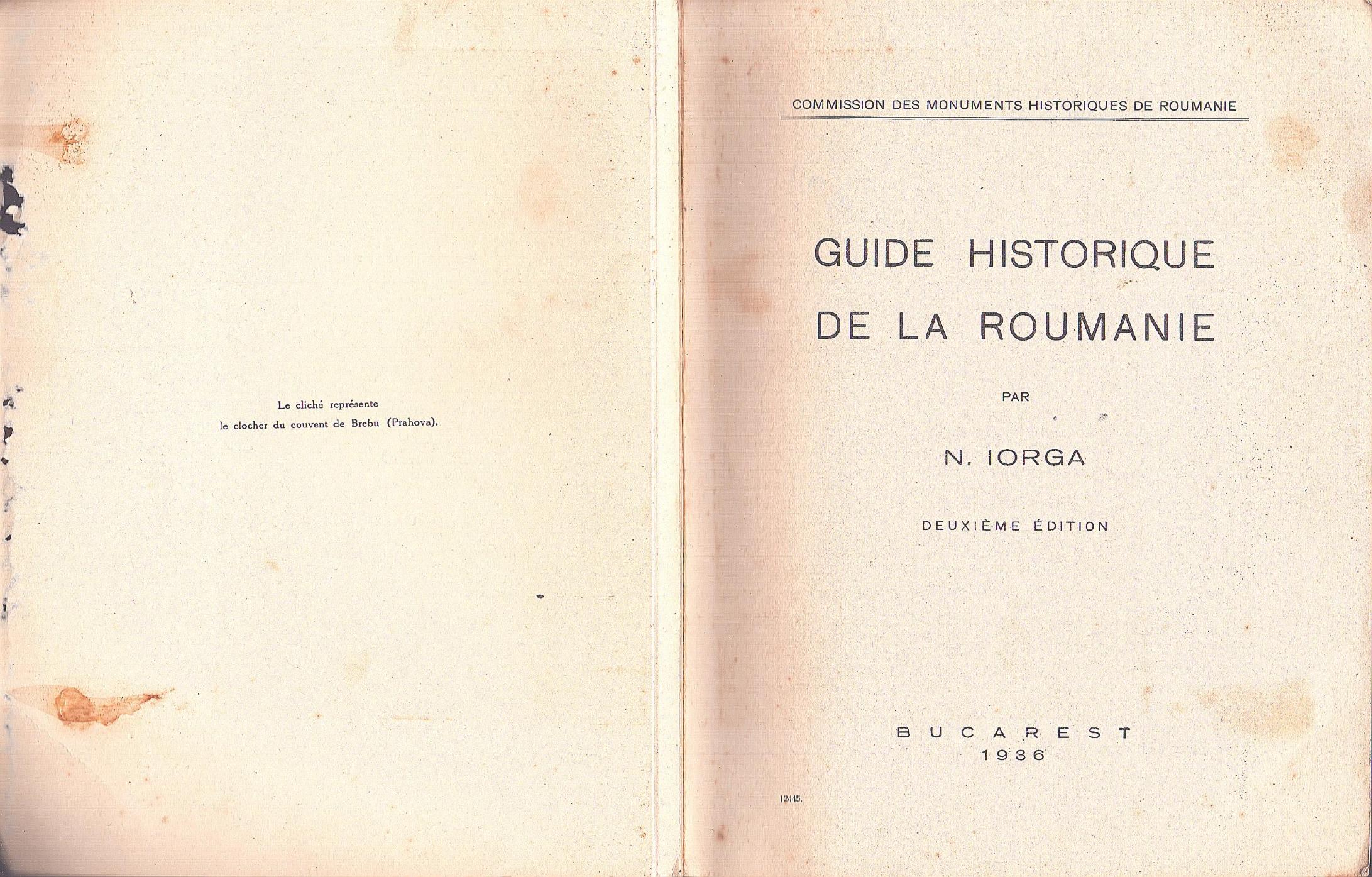 Le cliché représente
le clocher du couvent de Brebu (Prahova).

COMMISSION DES MONUMENTS HISTORIQUES DE ROUMANIE

GUIDE HISTORIQUE
DE LA ROUMANIE

PAR

N. IORGA

DEUXIÈME ÉDITION

BUCAREST
1936

12445.